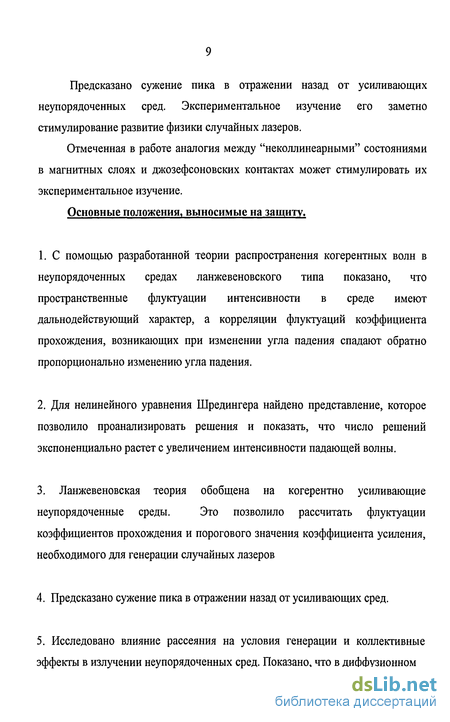 9

Предсказано сужение пика в отражении назад от усиливающих неупорядоченных сред. Экспериментальное изучение его заметно стимулирование развитие физики случайных лазеров.

Отмеченная в работе аналогия между "неколлинеарными" состояниями в магнитных слоях и джозефсоновских контактах может стимулировать их экспериментальное изучение.

Основные положения, выносимые на защиту.

1. С помощью разработанной теории распространения когерентных волн в неупорядоченных средах ланжевеновского типа показано, что пространственные флуктуации интенсивности в среде имеют дальнодействующий характер, а корреляции флуктуаций коэффициента прохождения, возникающих при изменении угла падения спадают обратно пропорционально изменению угла падения.

2. Для нелинейного уравнения Шредингера найдено представление, которое позволило проанализировать решения и показать, что число решений экспоненциально растет с увеличением интенсивности падающей волны.

3. Ланжевеновская теория обобщена на когерентно усиливающие неупорядоченные среды. Это позволило рассчитать флуктуации коэффициентов прохождения и порогового значения коэффициента усиления, необходимого для генерации случайных лазеров

4. Предсказано сужение пика в отражении назад от усиливающих сред.

5. Исследовано влияние рассеяния на условия генерации и коллективные эффекты в излучении неупорядоченных сред. Показано, что в диффузионном

dsLib.net
библиотека диссертаций